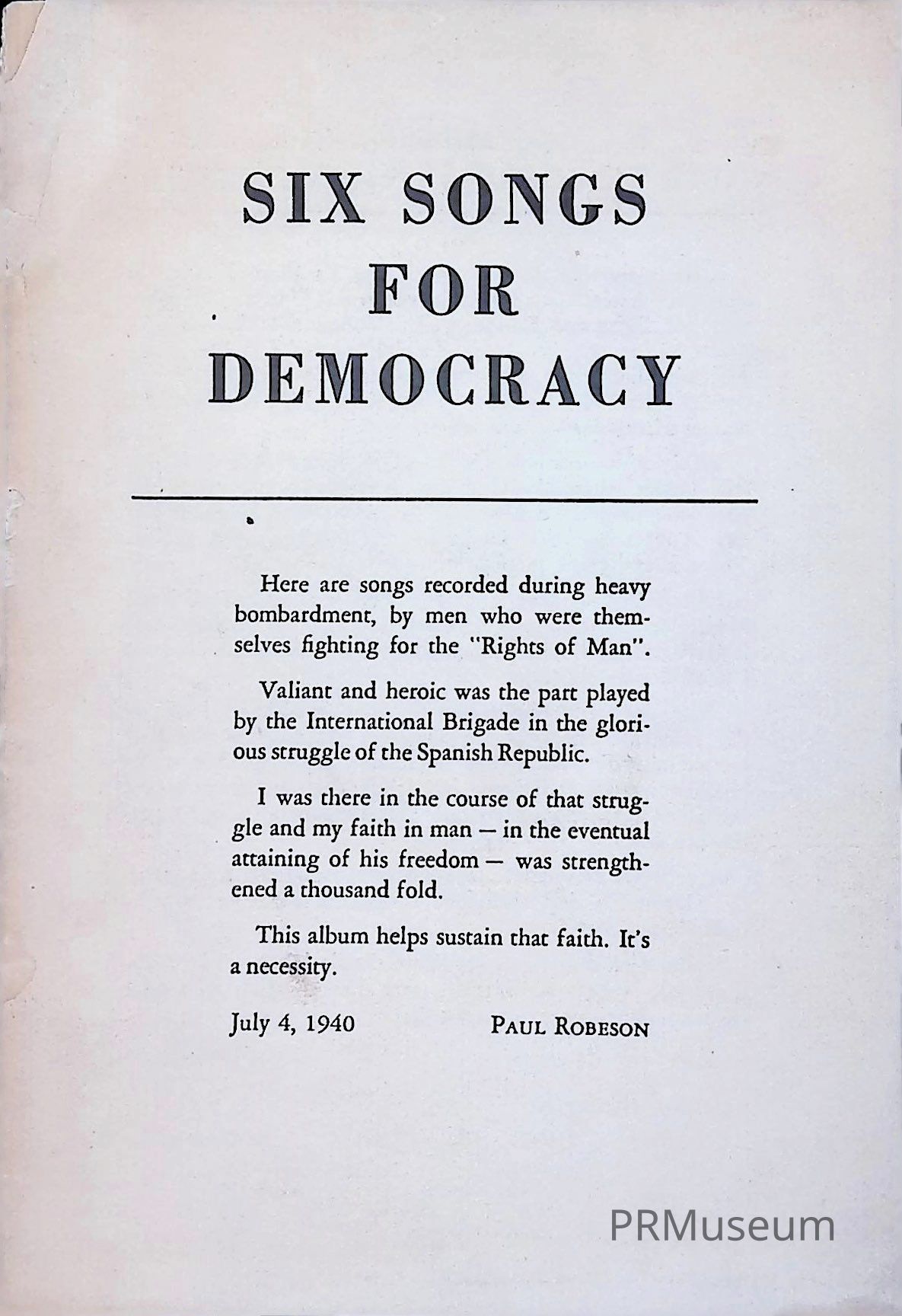 SIX SONGS
FOR
DEMOCRACY

Here are songs recorded during heavy bombardment, by men who were themselves fighting for the "Rights of Man".

Valiant and heroic was the part played by the International Brigade in the glorious struggle of the Spanish Republic.

I was there in the course of that struggle and my faith in man — in the eventual attaining of his freedom — was strengthened a thousand fold.

This album helps sustain that faith. It's a necessity.

July 4, 1940 PAUL ROBESON

PRMuseum